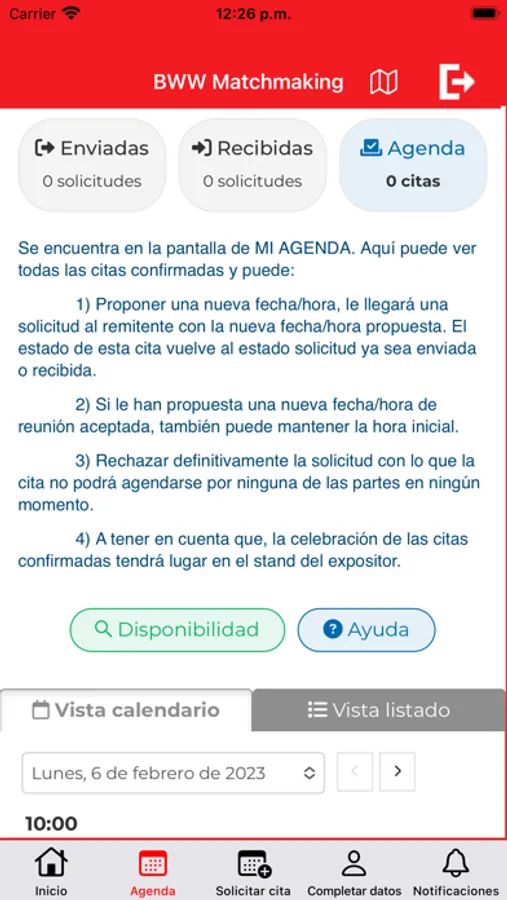 Carrier 12:26 p.m.

BWW Matchmaking

Enviadas
0 solicitudes

Recibidas
0 solicitudes

Agenda
0 citas

Se encuentra en la pantalla de MI AGENDA. Aquí puede ver todas las citas confirmadas y puede:

1) Proponer una nueva fecha/hora, le llegará una solicitud al remitente con la nueva fecha/hora propuesta. El estado de esta cita vuelve al estado solicitud ya sea enviada o recibida.

2) Si le han propuesta una nueva fecha/hora de reunión aceptada, también puede mantener la hora inicial.

3) Rechazar definitivamente la solicitud con lo que la cita no podrá agendarse por ninguna de las partes en ningún momento.

4) A tener en cuenta que, la celebración de las citas confirmadas tendrá lugar en el stand del expositor.

Disponibilidad

Ayuda

Vista calendario

Vista listado

Lunes, 6 de febrero de 2023

10:00

Inicio

Agenda

Solicitar cita

Completar datos

Notificaciones